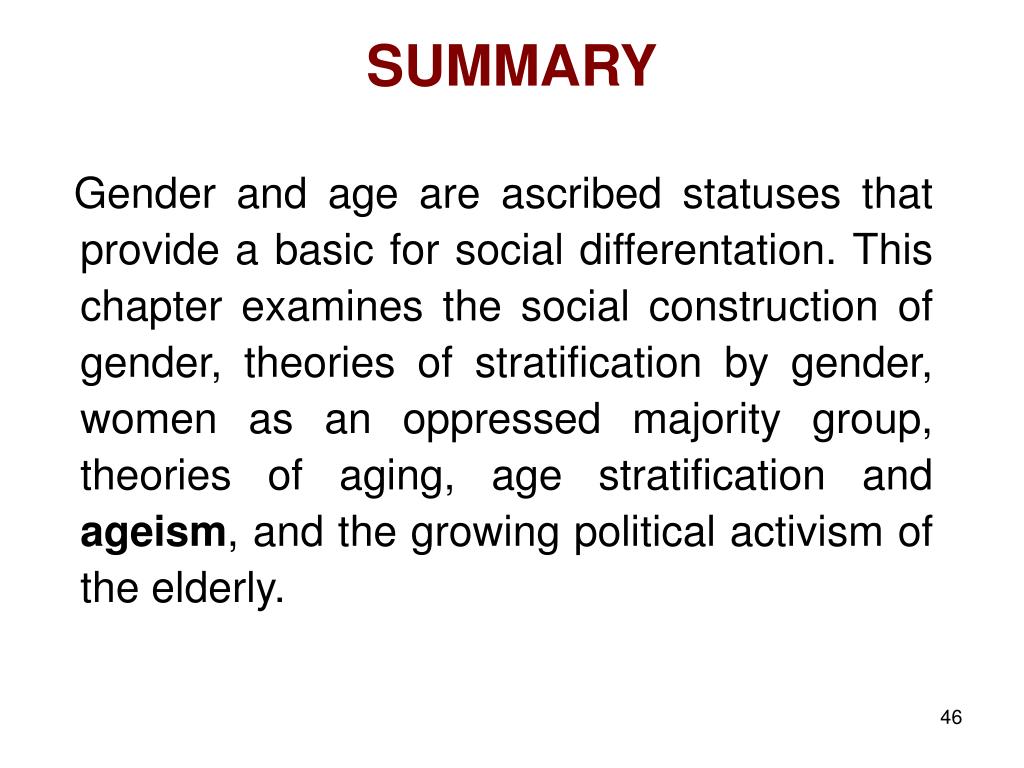 SUMMARY

Gender and age are ascribed statuses that provide a basic for social differentation. This chapter examines the social construction of gender, theories of stratification by gender, women as an oppressed majority group, theories of aging, age stratification and ageism, and the growing political activism of the elderly.

46